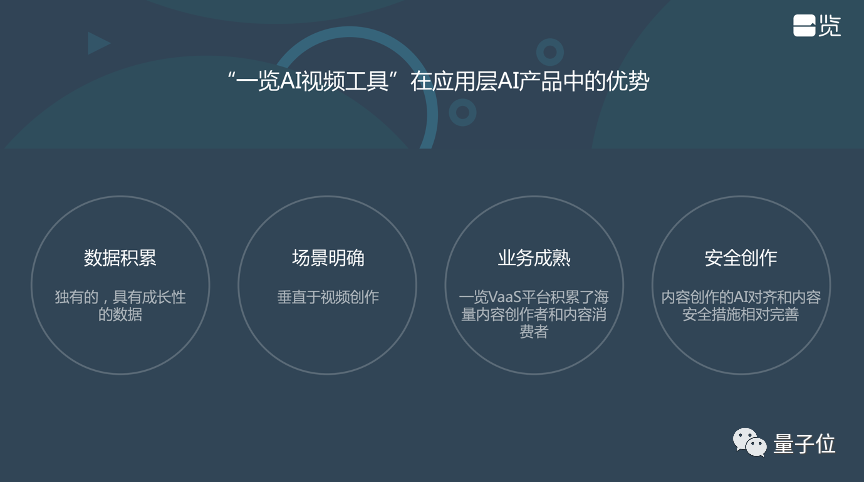 一览

“一览AI视频工具”在应用层AI产品中的优势

数据积累

独有的，具有成长性的数据

场景明确

垂直于视频创作

业务成熟

一览VaaS平台积累了海量内容创作者和内容消费者

安全创作

内容创作的AI对齐和内容安全措施相对完善

量子位